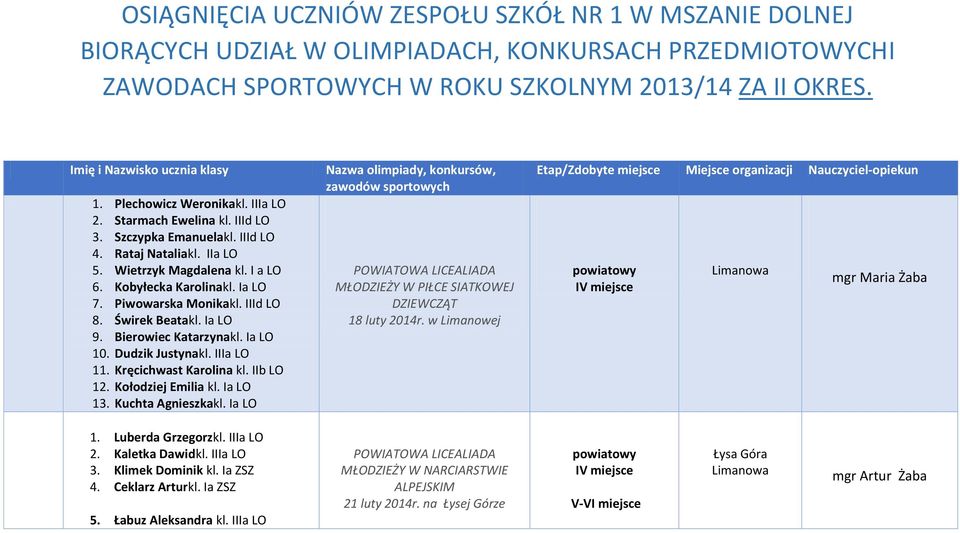 OSIĄGNIĘCIA UCZNIÓW ZESPOŁU SZKÓŁ NR 1 W MSZANIE DOLNEJ BIORĄCYCH UDZIAŁ W OLIMPIADACH, KONKURSACH PRZEDMIOTOWYCHI ZAWODACH SPORTOWYCH W ROKU SZKOLNYM 2013/14 ZA II OKRES.

| Imię i Nazwisko ucznia klasy | Nazwa olimpiady, konkursów, zawodów sportowych | Etap/Zdobyte miejsce | Miejsce organizacji | Nauczyciel-opiekun |
|---|---|---|---|---|
| 1. Plechowicz Weronikakl. IIIa LO 2. Starmach Ewelina kl. IIId LO 3. Szczypka Emanuelakl. IIId LO 4. Rataj Nataliakl. IIa LO 5. Wietrzyk Magdalena kl. I a LO 6. Kobyłecka Karolinakl. Ia LO 7. Piwowarska Monikakl. IIId LO 8. Świrek Beatakl. Ia LO 9. Bierowiec Katarzynakl. Ia LO 10. Dudzik Justynakl. IIIa LO 11. Kręcichwast Karolina kl. IIb LO 12. Kołodziej Emilia kl. Ia LO 13. Kuchta Agnieszkakl. Ia LO | POWIATOWA LICEALIADA MŁODZIEŻY W PIŁCE SIATKOWEJ DZIEWCZĄT 18 luty 2014r. w Limanowej | powiatowy IV miejsce | Limanowa | mgr Maria Żaba |
| 1. Luberda Grzegorzkl. IIIa LO 2. Kaletka Dawidkl. IIIa LO 3. Klimek Dominik kl. Ia ZSZ 4. Ceklarz Arturkl. Ia ZSZ 5. Łabuz Aleksandra kl. IIIa LO | POWIATOWA LICEALIADA MŁODZIEŻY W NARCIARSTWIE ALPEJSKIM 21 luty 2014r. na Łysej Górze | powiatowy IV miejsce V-VI miejsce | Łysa Góra Limanowa | mgr Artur Żaba |